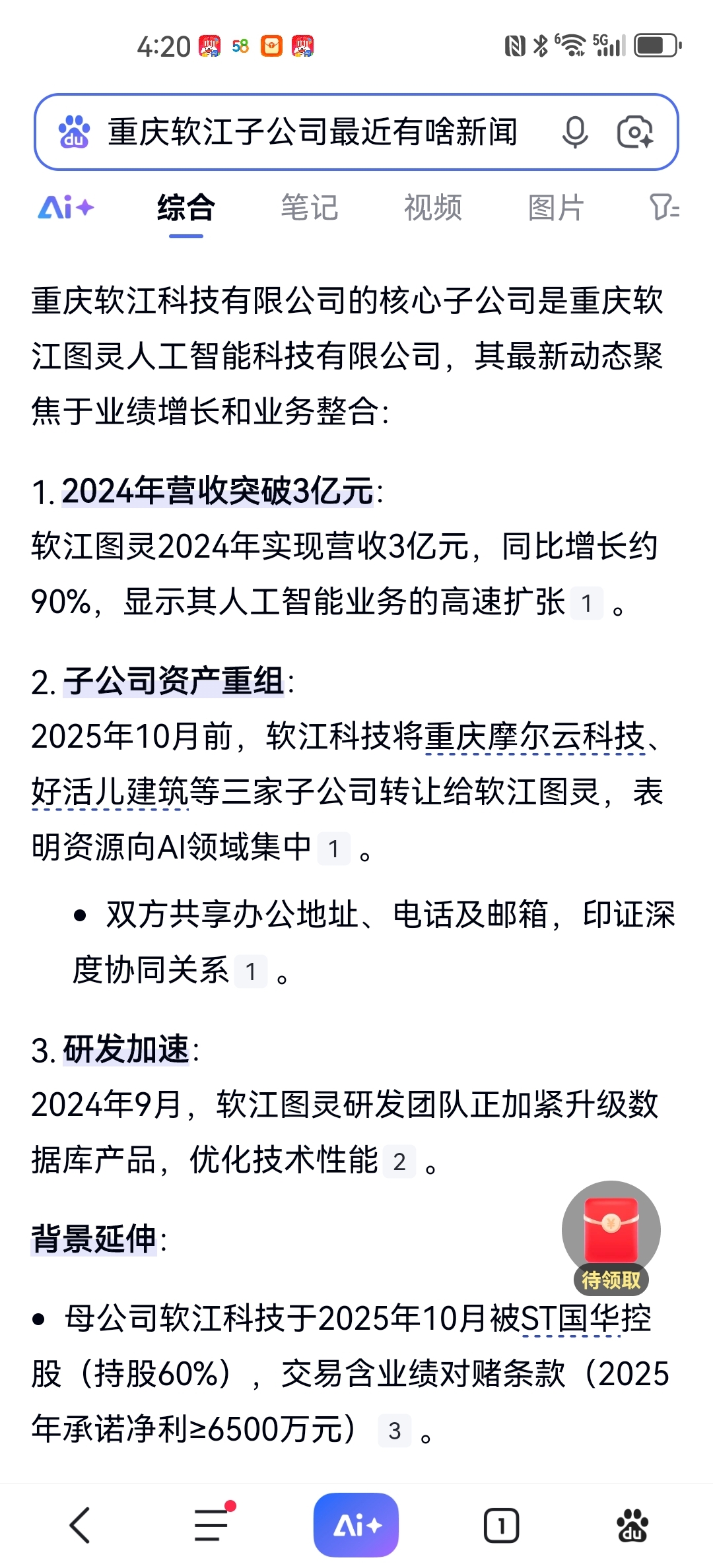 4:20 58

5G

重庆软江子公司最近有啥新闻

Ai+ 综合 笔记 视频 图片

重庆软江科技有限公司的核心子公司是重庆软江图灵人工智能科技有限公司，其最新动态聚焦于业绩增长和业务整合：

1. 2024年营收突破3亿元：
软江图灵2024年实现营收3亿元，同比增长约90%，显示其人工智能业务的高速扩张 1 。

2. 子公司资产重组：
2025年10月前，软江科技将重庆摩尔云科技、好活儿建筑等三家子公司转让给软江图灵，表明资源向AI领域集中 1 。

• 双方共享办公地址、电话及邮箱，印证深度协同关系 1 。

3. 研发加速：
2024年9月，软江图灵研发团队正加紧升级数据库产品，优化技术性能 2 。

背景延伸：

待领取

• 母公司软江科技于2025年10月被ST国华控股（持股60%），交易含业绩对赌条款（2025年承诺净利≥6500万元） 3 。

Ai+ 1